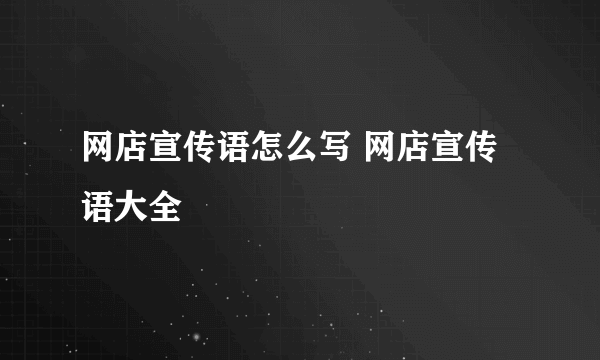 网店宣传语怎么写 网店宣传语大全